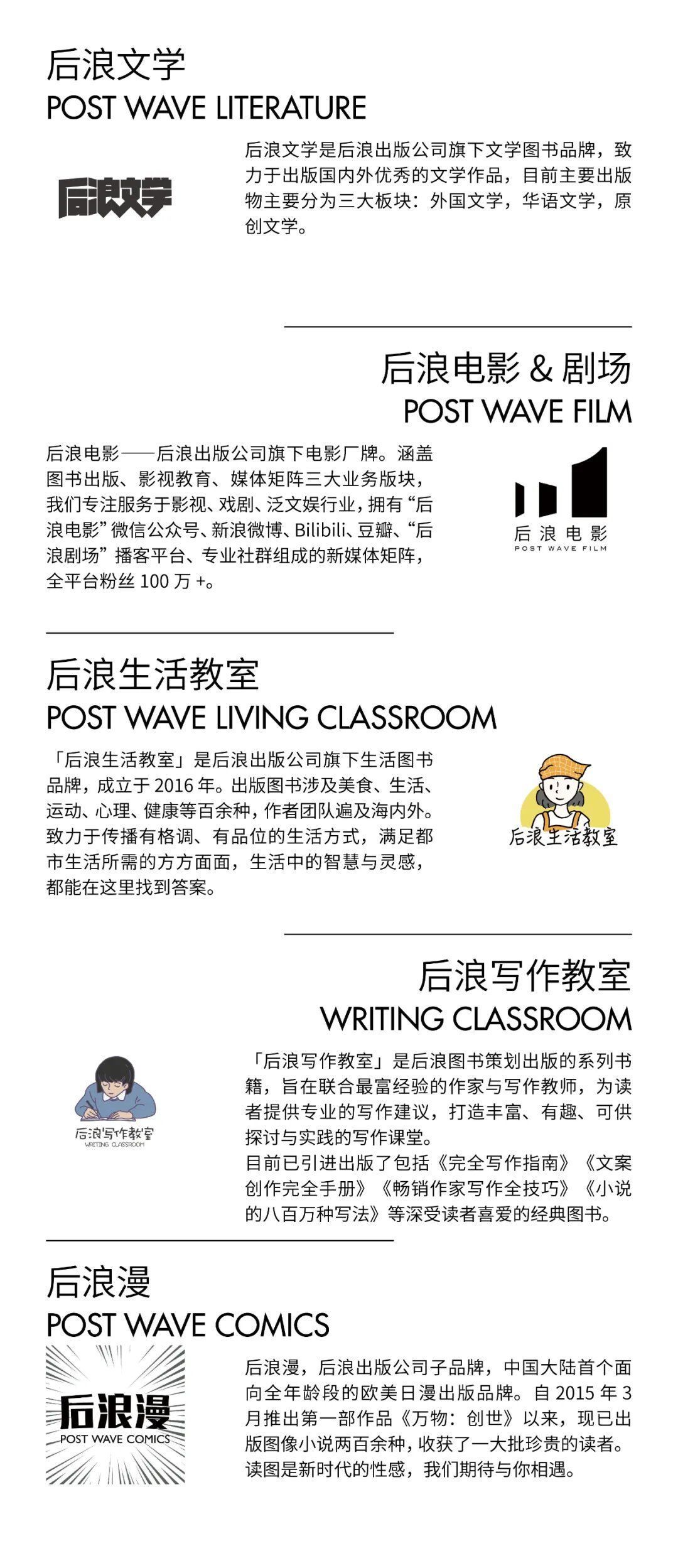 后浪文学
POST WAVE LITERATURE

后浪文学

后浪文学是后浪出版公司旗下文学图书品牌，致力于出版国内外优秀的文学作品，目前主要出版物主要分为三大板块：外国文学，华语文学，原创文学。

后浪电影 & 剧场
POST WAVE FILM

后浪电影——后浪出版公司旗下电影厂牌。涵盖图书出版、影视教育、媒体矩阵三大业务版块，我们专注服务于影视、戏剧、泛文娱行业，拥有“后浪电影”微信公众号、新浪微博、Bilibili、豆瓣、“后浪剧场”播客平台、专业社群组成的新媒体矩阵，全平台粉丝 100 万 +。

后浪电影
POST WAVE FILM

后浪生活教室
POST WAVE LIVING CLASSROOM

「后浪生活教室」是后浪出版公司旗下生活图书品牌，成立于 2016 年。出版图书涉及美食、生活、运动、心理、健康等百余种，作者团队遍及海内外。致力于传播有格调、有品位的生活方式，满足都市生活所需的方方面面，生活中的智慧与灵感，都能在这里找到答案。

后浪生活教室

后浪写作教室
WRITING CLASSROOM

后浪写作教室
WRITING CLASSROOM

「后浪写作教室」是后浪图书策划出版的系列书籍，旨在联合最富经验的作家与写作教师，为读者提供专业的写作建议，打造丰富、有趣、可供探讨与实践的写作课堂。
目前已引进出版了包括《完全写作指南》《文案创作完全手册》《畅销作家写作全技巧》《小说的八百万种写法》等深受读者喜爱的经典图书。

后浪漫
POST WAVE COMICS

后浪漫
POST WAVE COMICS

后浪漫，后浪出版公司子品牌，中国大陆首个面向全年龄段的欧美日漫出版品牌。自 2015 年 3 月推出第一部作品《万物：创世》以来，现已出版图像小说两百余种，收获了一大批珍贵的读者。读图是新时代的性感，我们期待与你相遇。